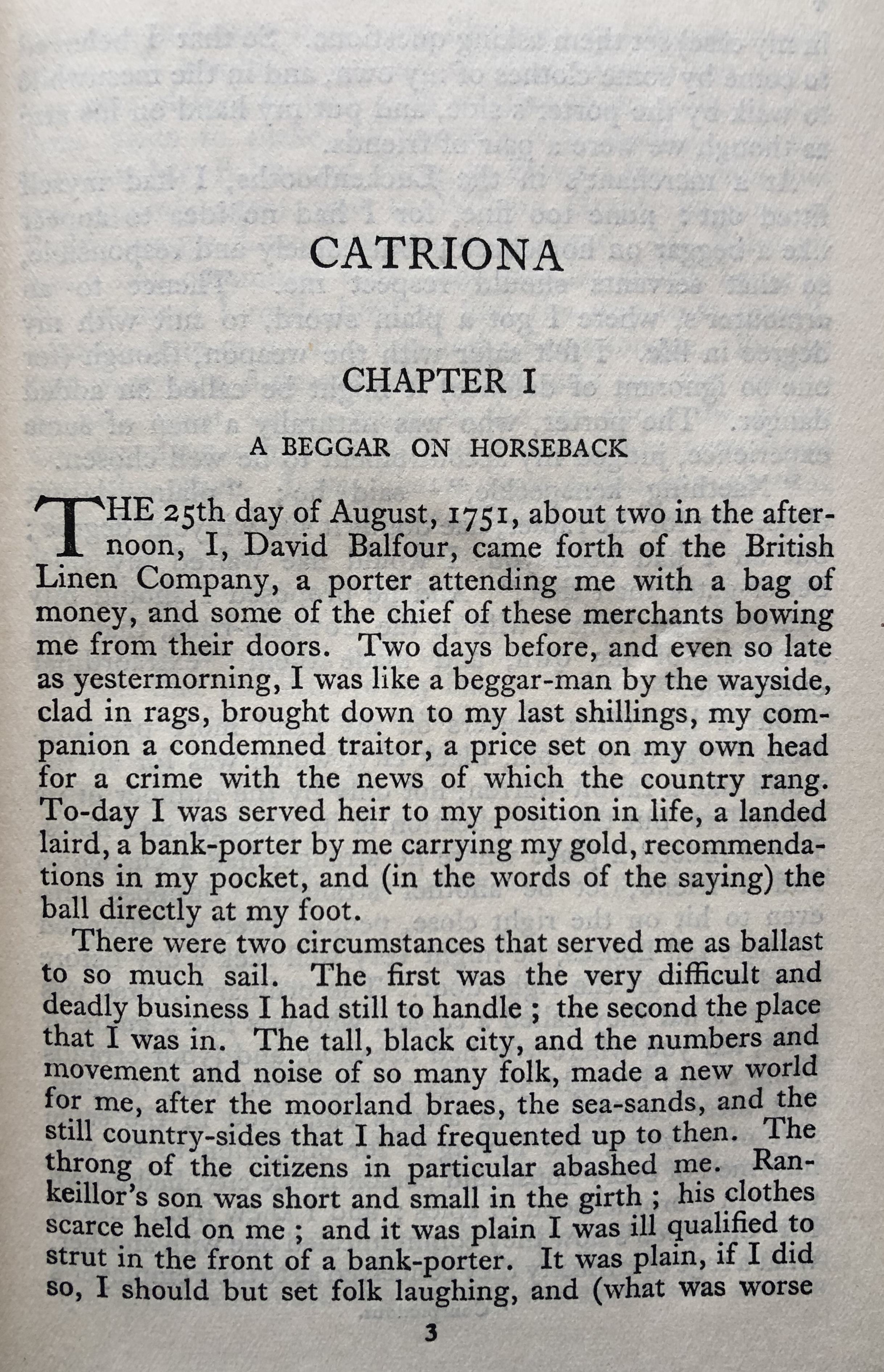 CATRIONA

CHAPTER I

A BEGGAR ON HORSEBACK

THE 25th day of August, 1751, about two in the afternoon, I, David Balfour, came forth of the British Linen Company, a porter attending me with a bag of money, and some of the chief of these merchants bowing me from their doors. Two days before, and even so late as yestermorning, I was like a beggar-man by the wayside, clad in rags, brought down to my last shillings, my companion a condemned traitor, a price set on my own head for a crime with the news of which the country rang. To-day I was served heir to my position in life, a landed laird, a bank-porter by me carrying my gold, recommendations in my pocket, and (in the words of the saying) the ball directly at my foot.

There were two circumstances that served me as ballast to so much sail. The first was the very difficult and deadly business I had still to handle ; the second the place that I was in. The tall, black city, and the numbers and movement and noise of so many folk, made a new world for me, after the moorland braes, the sea-sands, and the still country-sides that I had frequented up to then. The throng of the citizens in particular abashed me. Rankeillor's son was short and small in the girth ; his clothes scarce held on me ; and it was plain I was ill qualified to strut in the front of a bank-porter. It was plain, if I did so, I should but set folk laughing, and (what was worse

3